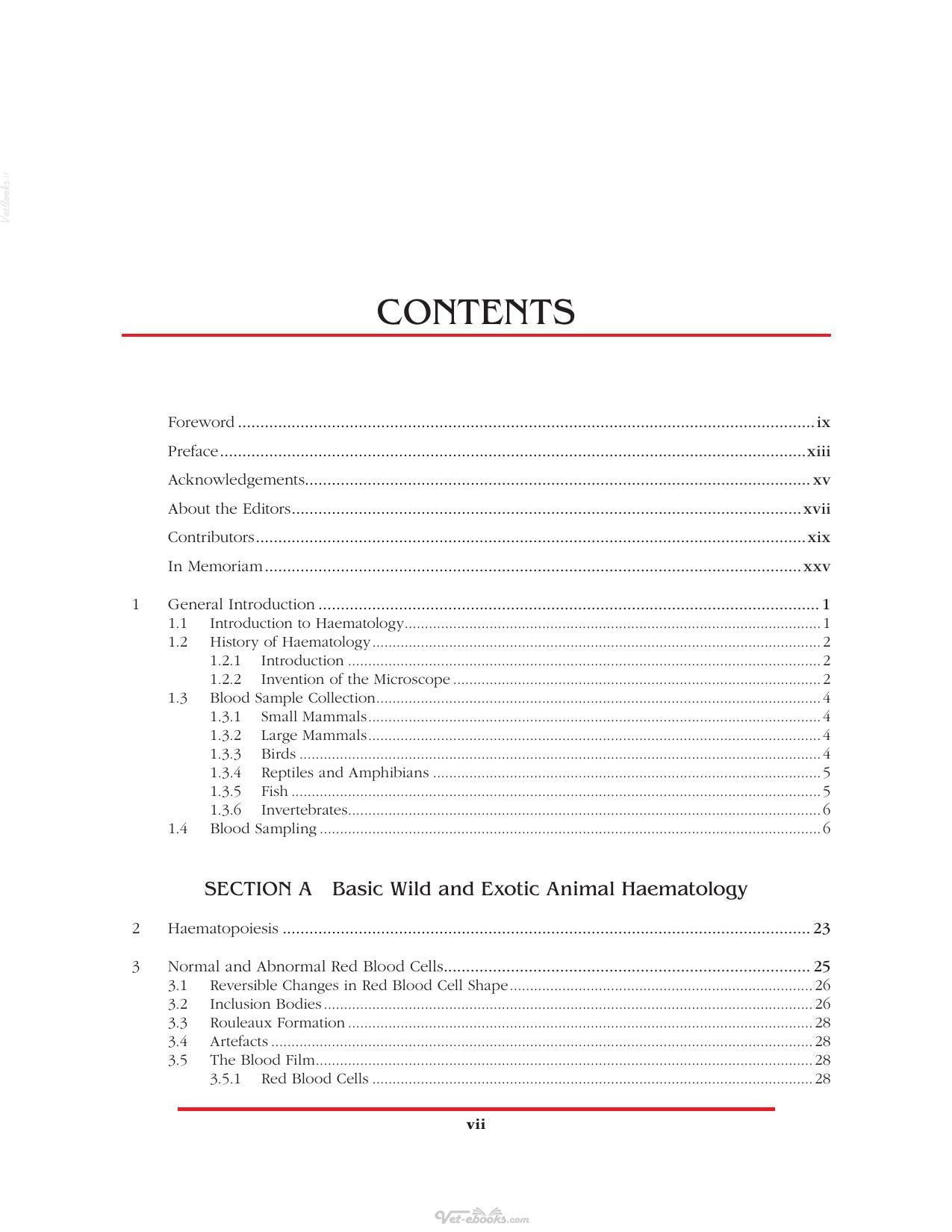 CONTENTS

Foreword ix

Preface xiii

Acknowledgements xv

About the Editors xvii

Contributors xix

In Memoriam xxv

1 General Introduction 1
1.1 Introduction to Haematology 1
1.2 History of Haematology 2
1.2.1 Introduction 2
1.2.2 Invention of the Microscope 2
1.3 Blood Sample Collection 4
1.3.1 Small Mammals 4
1.3.2 Large Mammals 4
1.3.3 Birds 4
1.3.4 Reptiles and Amphibians 5
1.3.5 Fish 5
1.3.6 Invertebrates 6
1.4 Blood Sampling 6

SECTION A Basic Wild and Exotic Animal Haematology

2 Haematopoiesis 23

3 Normal and Abnormal Red Blood Cells 25
3.1 Reversible Changes in Red Blood Cell Shape 26
3.2 Inclusion Bodies 26
3.3 Rouleaux Formation 28
3.4 Artefacts 28
3.5 The Blood Film 28
3.5.1 Red Blood Cells 28

vii

Vetbooks.ir

Vet-ebooks.com